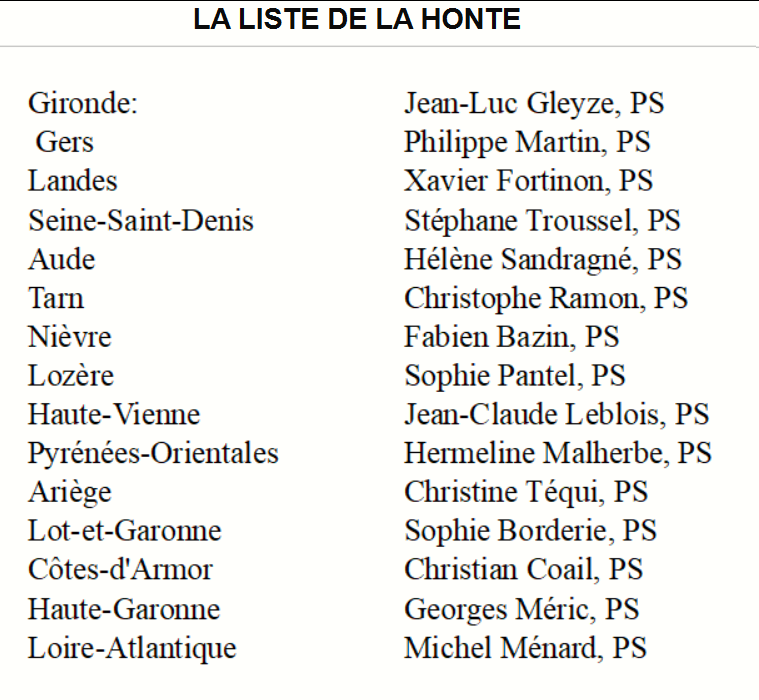 LA LISTE DE LA HONTE

| | |
|---|---|
| Gironde: | Jean-Luc Gleyze, PS |
| Gers | Philippe Martin, PS |
| Landes | Xavier Fortinon, PS |
| Seine-Saint-Denis | Stéphane Troussel, PS |
| Aude | Hélène Sandragné, PS |
| Tarn | Christophe Ramon, PS |
| Nièvre | Fabien Bazin, PS |
| Lozère | Sophie Pantel, PS |
| Haute-Vienne | Jean-Claude Leblois, PS |
| Pyrénées-Orientales | Hermeline Malherbe, PS |
| Ariège | Christine Téqui, PS |
| Lot-et-Garonne | Sophie Borderie, PS |
| Côtes-d'Armor | Christian Coail, PS |
| Haute-Garonne | Georges Méric, PS |
| Loire-Atlantique | Michel Ménard, PS |